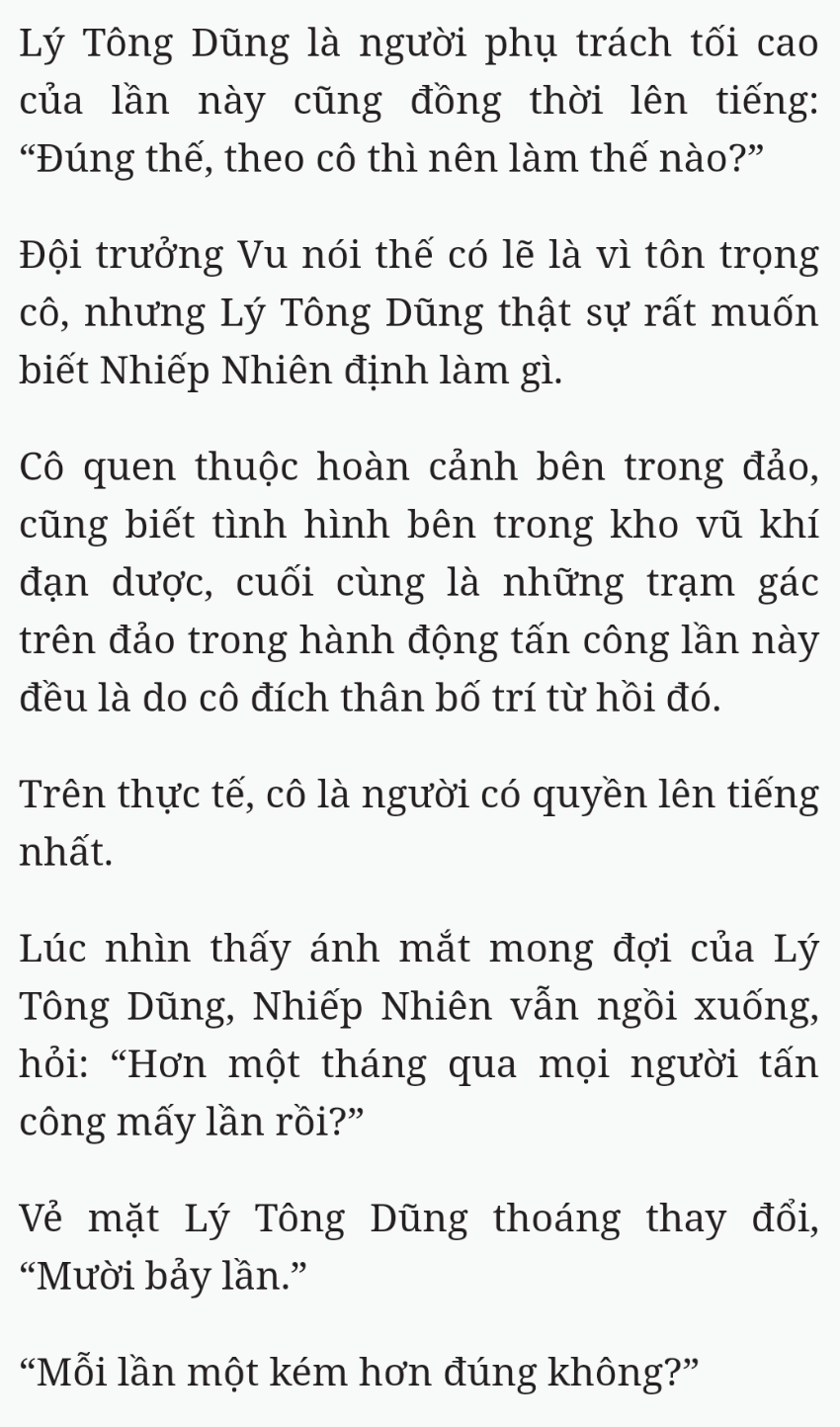 Lý Tông Dũng là người phụ trách tối cao của lần này cũng đồng thời lên tiếng: “Đúng thế, theo cô thì nên làm thế nào?”

Đội trưởng Vu nói thế có lẽ là vì tôn trọng cô, nhưng Lý Tông Dũng thật sự rất muốn biết Nhiếp Nhiên định làm gì.

Cô quen thuộc hoàn cảnh bên trong đảo, cũng biết tình hình bên trong kho vũ khí đạn dược, cuối cùng là những trạm gác trên đảo trong hành động tấn công lần này đều là do cô đích thân bố trí từ hồi đó.

Trên thực tế, cô là người có quyền lên tiếng nhất.

Lúc nhìn thấy ánh mắt mong đợi của Lý Tông Dũng, Nhiếp Nhiên vẫn ngồi xuống, hỏi: “Hơn một tháng qua mọi người tấn công mấy lần rồi?”

Vẻ mặt Lý Tông Dũng thoáng thay đổi, “Mười bảy lần.”

“Mỗi lần một kém hơn đúng không?”